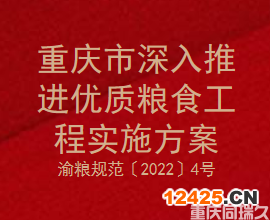 重庆市深入推进优质粮食工程实施方案

渝粮规范〔2022〕4号

12425.CN
重庆同瑞久